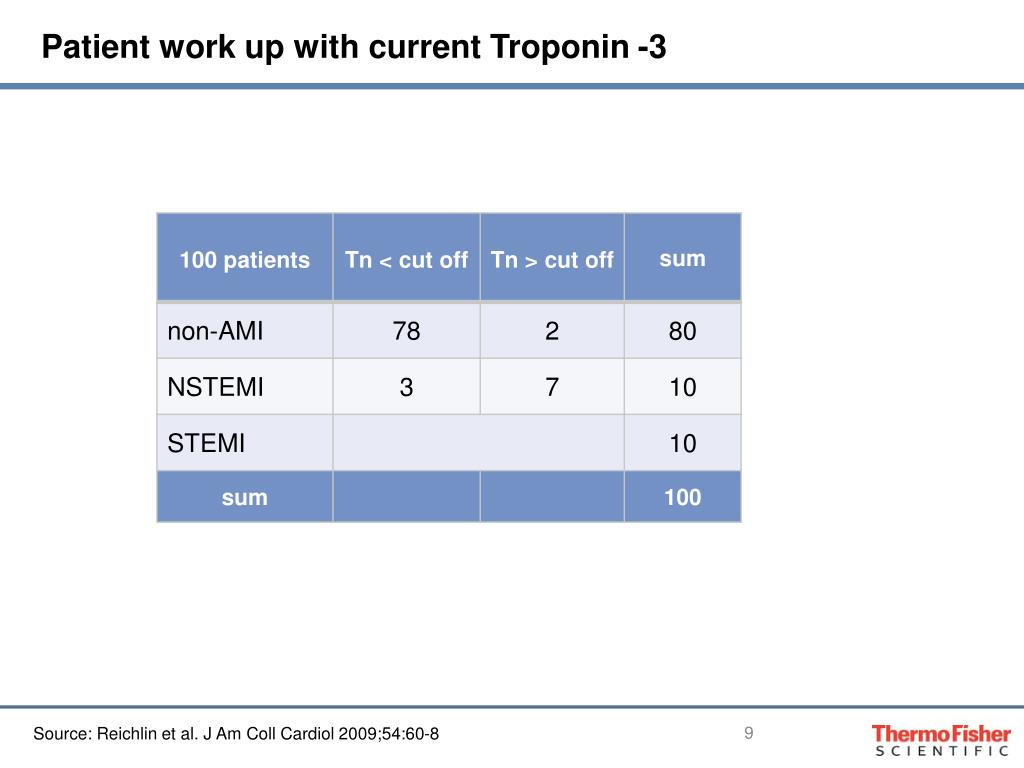 Patient work up with current Troponin -3

| 100 patients | Tn < cut off | Tn > cut off | sum |
|---|---|---|---|
| non-AMI | 78 | 2 | 80 |
| NSTEMI | 3 | 7 | 10 |
| STEMI | | | 10 |
| sum | | | 100 |

Source: Reichlin et al. J Am Coll Cardiol 2009;54:60-8

9

ThermoFisher SCIENTIFIC